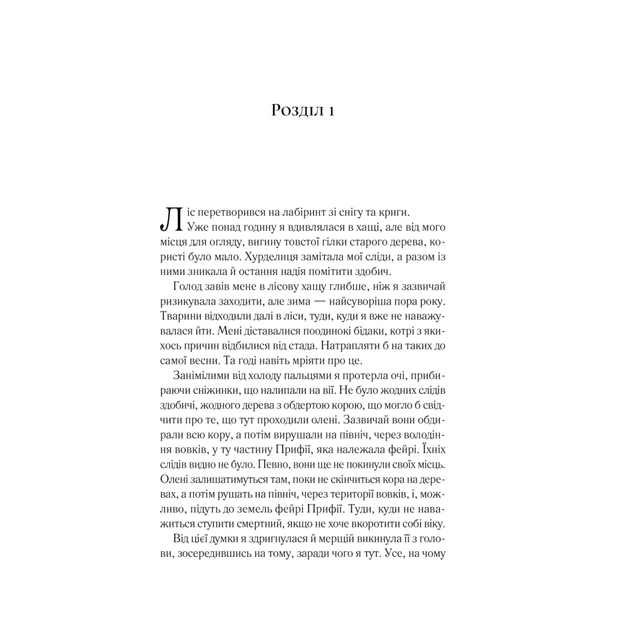 Розділ 1

Ліс перетворився на лабіринт зі снігу та криги. Уже понад годину я вдивлялася в хащі, але від мого місця для огляду, вигину товстої гілки старого дерева, користі було мало. Хурделиця замітала мої сліди, а разом із ними зникала й остання надія помітити здобич.

Голод завів мене в лісову хащу глибше, ніж я зазвичай ризикувала заходити, але зима — найсуворіша пора року. Тварини відходили далі в ліси, туди, куди я вже не наважувалася йти. Мені діставалися поодинокі бідаки, котрі з якихось причин відбилися від стада. Натрапляти б на таких до самої весни. Та годі навіть мріяти про це.

Занімілими від холоду пальцями я протерла очі, прибираючи сніжинки, що налипали на вії. Не було жодних слідів здобичі, жодного дерева з обдертою корою, що могло б свідчити про те, що тут проходили олені. Зазвичай вони обдирали всю кору, а потім вирушали на північ, через володіння вовків, у ту частину Прифії, яка належала фейрі. Їхніх слідів видно не було. Певно, вони ще не покинули своїх місць. Олені залишатимуться там, поки не скінчиться кора на деревах, а потім рушать на північ, через території вовків, і, можливо, підуть до земель фейрі Прифії. Туди, куди не наважиться ступити смертний, якщо не хоче вкоротити собі віку.

Від цієї думки я здригнулася й мерщій викинула її з голови, зосередившись на тому, заради чого я тут. Усе, на чому